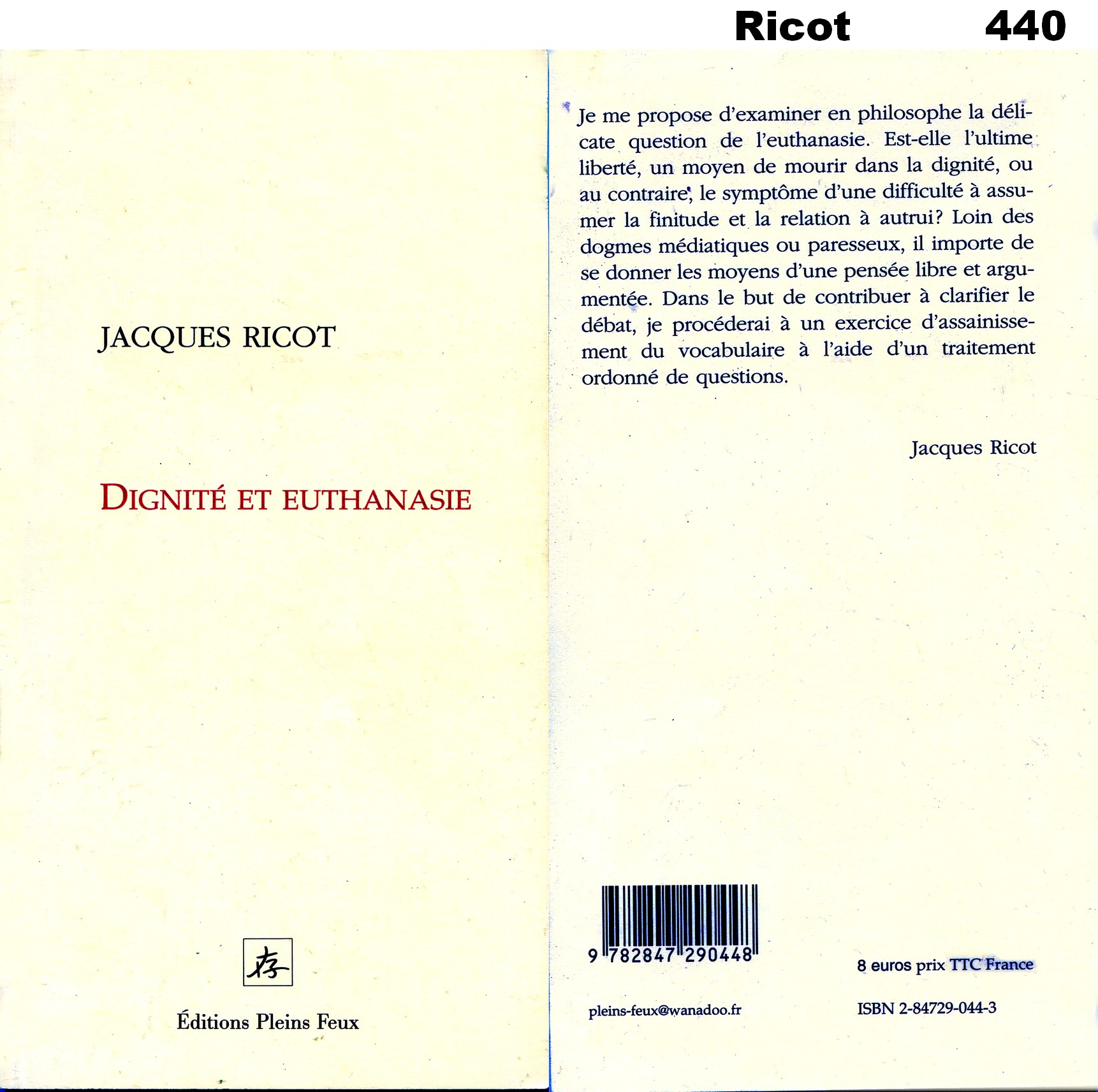 Ricot 440

JACQUES RICOT

DIGNITÉ ET EUTHANASIE

存

Éditions Pleins Feux

Je me propose d'examiner en philosophe la délicate question de l'euthanasie. Est-elle l'ultime liberté, un moyen de mourir dans la dignité, ou au contraire, le symptôme d'une difficulté à assumer la finitude et la relation à autrui? Loin des dogmes médiatiques ou paresseux, il importe de se donner les moyens d'une pensée libre et argumentée. Dans le but de contribuer à clarifier le débat, je procéderai à un exercice d'assainissement du vocabulaire à l'aide d'un traitement ordonné de questions.

Jacques Ricot

9 782847 290448

8 euros prix TTC France

pleins-feux@wanadoo.fr

ISBN 2-84729-044-3